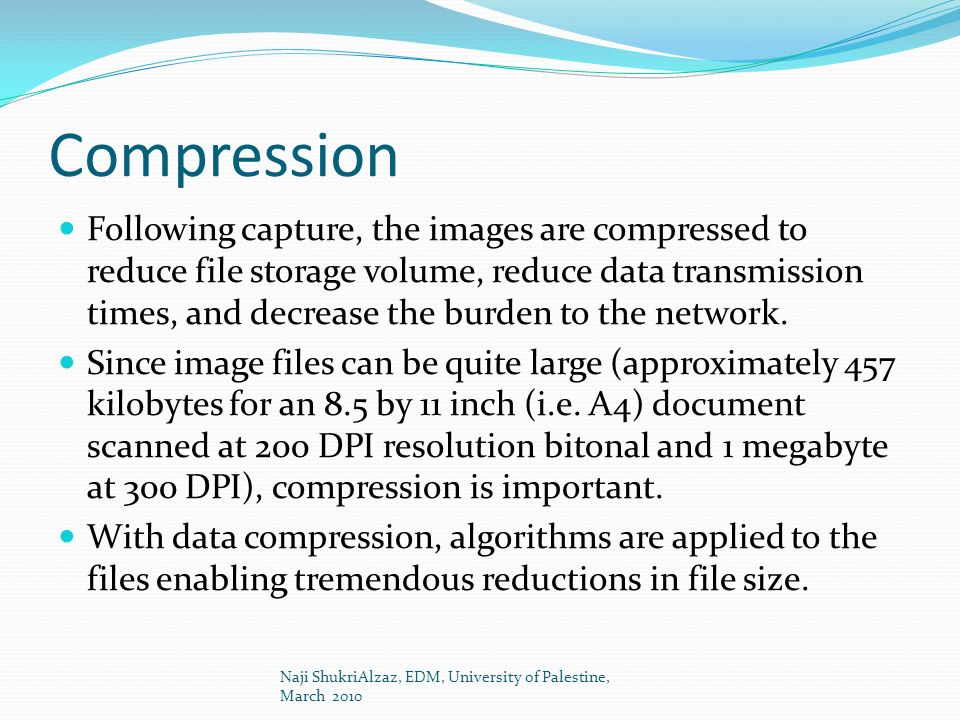 Compression

- Following capture, the images are compressed to reduce file storage volume, reduce data transmission times, and decrease the burden to the network.
- Since image files can be quite large (approximately 457 kilobytes for an 8.5 by 11 inch (i.e. A4) document scanned at 200 DPI resolution bitonal and 1 megabyte at 300 DPI), compression is important.
- With data compression, algorithms are applied to the files enabling tremendous reductions in file size.

Naji ShukriAlzaz, EDM, University of Palestine, March 2010